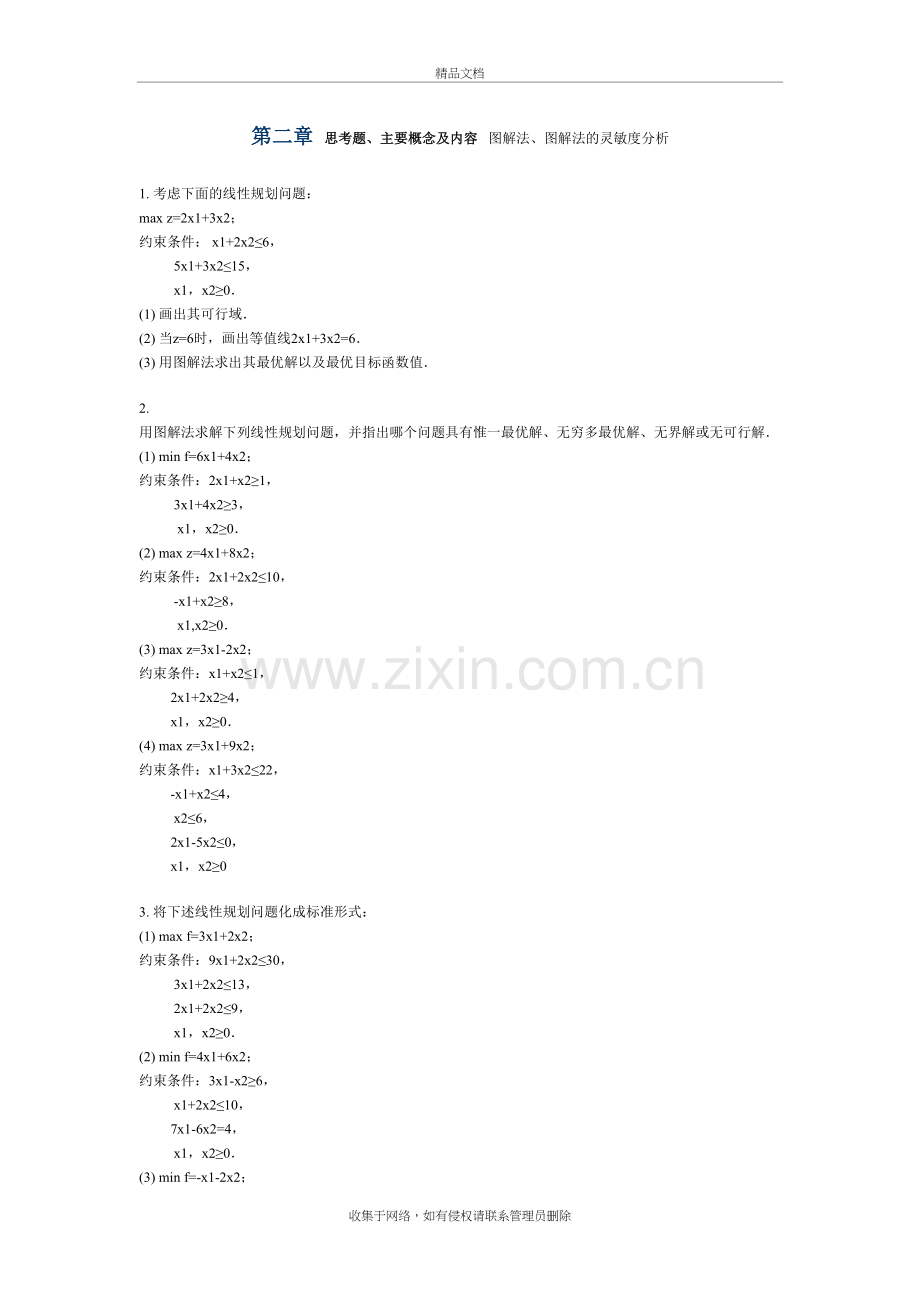 精品文档

第二章 思考题、主要概念及内容 图解法、图解法的灵敏度分析

1.考虑下面的线性规划问题：
max z=2x1+3x2；
约束条件： x1+2x2≤6，
5x1+3x2≤15，
x1，x2≥0.
(1)画出其可行域.
(2)当z=6时，画出等值线2x1+3x2=6.
(3)用图解法求出其最优解以及最优目标函数值.

2.
用图解法求解下列线性规划问题，并指出哪个问题具有惟一最优解、无穷多最优解、无界解或无可行解.
(1) min f=6x1+4x2；
约束条件：2x1+x2≥1，
3x1+4x2≥3，
x1，x2≥0.
(2) max z=4x1+8x2；
约束条件：2x1+2x2≤10，
-x1+x2≥8，
x1,x2≥0.
(3) max z=3x1-2x2；
约束条件：x1+x2≤1，
2x1+2x2≥4，
x1，x2≥0.
(4) max z=3x1+9x2；
约束条件：x1+3x2≤22，
-x1+x2≤4，
x2≤6，
2x1-5x2≤0，
x1，x2≥0

3.将下述线性规划问题化成标准形式：
(1) max f=3x1+2x2；
约束条件：9x1+2x2≤30，
3x1+2x2≤13，
2x1+2x2≤9，
x1，x2≥0.
(2) min f=4x1+6x2；
约束条件：3x1-x2≥6，
x1+2x2≤10，
7x1-6x2=4，
x1，x2≥0.
(3) min f=-x1-2x2；

收集于网络，如有侵权请联系管理员删除

www.zixin.com.cn